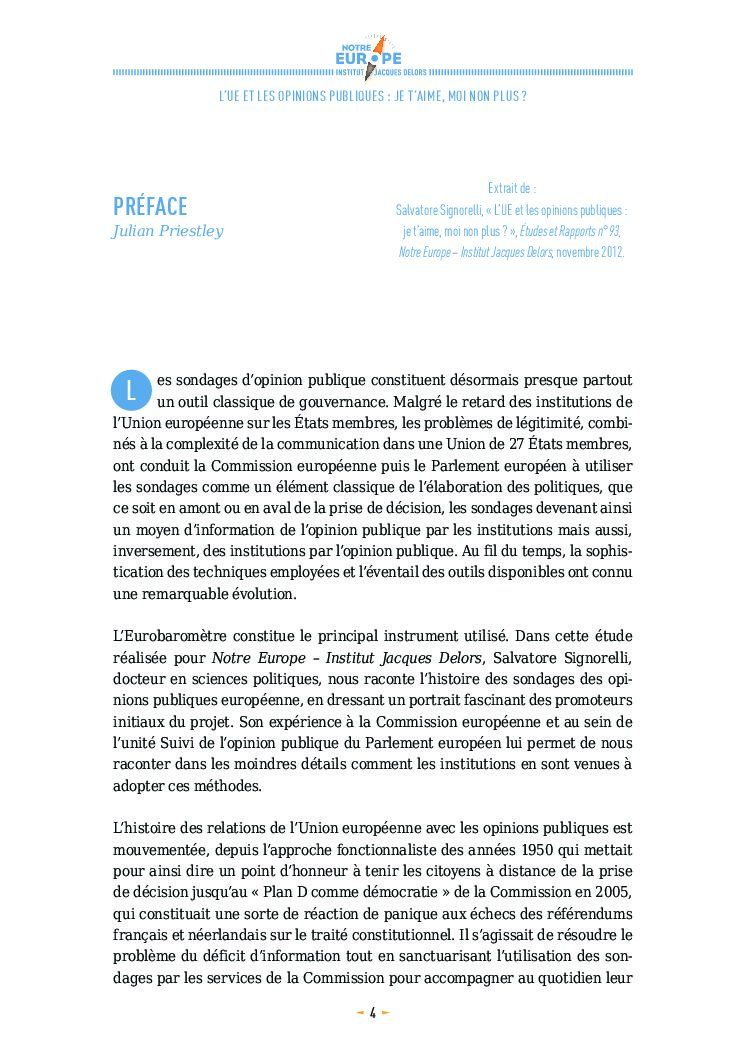 NOTRE EUROPE INSTITUT JACQUES DELORS

L'UE ET LES OPINIONS PUBLIQUES : JE T'AIME, MOI NON PLUS ?

PRÉFACE
Julian Priestley

Extrait de :
Salvatore Signorelli, « L'UE et les opinions publiques : je t'aime, moi non plus ? », Études et Rapports n° 93, Notre Europe – Institut Jacques Delors, novembre 2012.

Les sondages d'opinion publique constituent désormais presque partout un outil classique de gouvernance. Malgré le retard des institutions de l'Union européenne sur les États membres, les problèmes de légitimité, combinés à la complexité de la communication dans une Union de 27 États membres, ont conduit la Commission européenne puis le Parlement européen à utiliser les sondages comme un élément classique de l'élaboration des politiques, que ce soit en amont ou en aval de la prise de décision, les sondages devenant ainsi un moyen d'information de l'opinion publique par les institutions mais aussi, inversement, des institutions par l'opinion publique. Au fil du temps, la sophistication des techniques employées et l'éventail des outils disponibles ont connu une remarquable évolution.

L'Eurobaromètre constitue le principal instrument utilisé. Dans cette étude réalisée pour Notre Europe – Institut Jacques Delors, Salvatore Signorelli, docteur en sciences politiques, nous raconte l'histoire des sondages des opinions publiques européenne, en dressant un portrait fascinant des promoteurs initiaux du projet. Son expérience à la Commission européenne et au sein de l'unité Suivi de l'opinion publique du Parlement européen lui permet de nous raconter dans les moindres détails comment les institutions en sont venues à adopter ces méthodes.

L'histoire des relations de l'Union européenne avec les opinions publiques est mouvementée, depuis l'approche fonctionnaliste des années 1950 qui mettait pour ainsi dire un point d'honneur à tenir les citoyens à distance de la prise de décision jusqu'au « Plan D comme démocratie » de la Commission en 2005, qui constituait une sorte de réaction de panique aux échecs des référendums français et néerlandais sur le traité constitutionnel. Il s'agissait de résoudre le problème du déficit d'information tout en sanctuarisant l'utilisation des sondages par les services de la Commission pour accompagner au quotidien leur

4